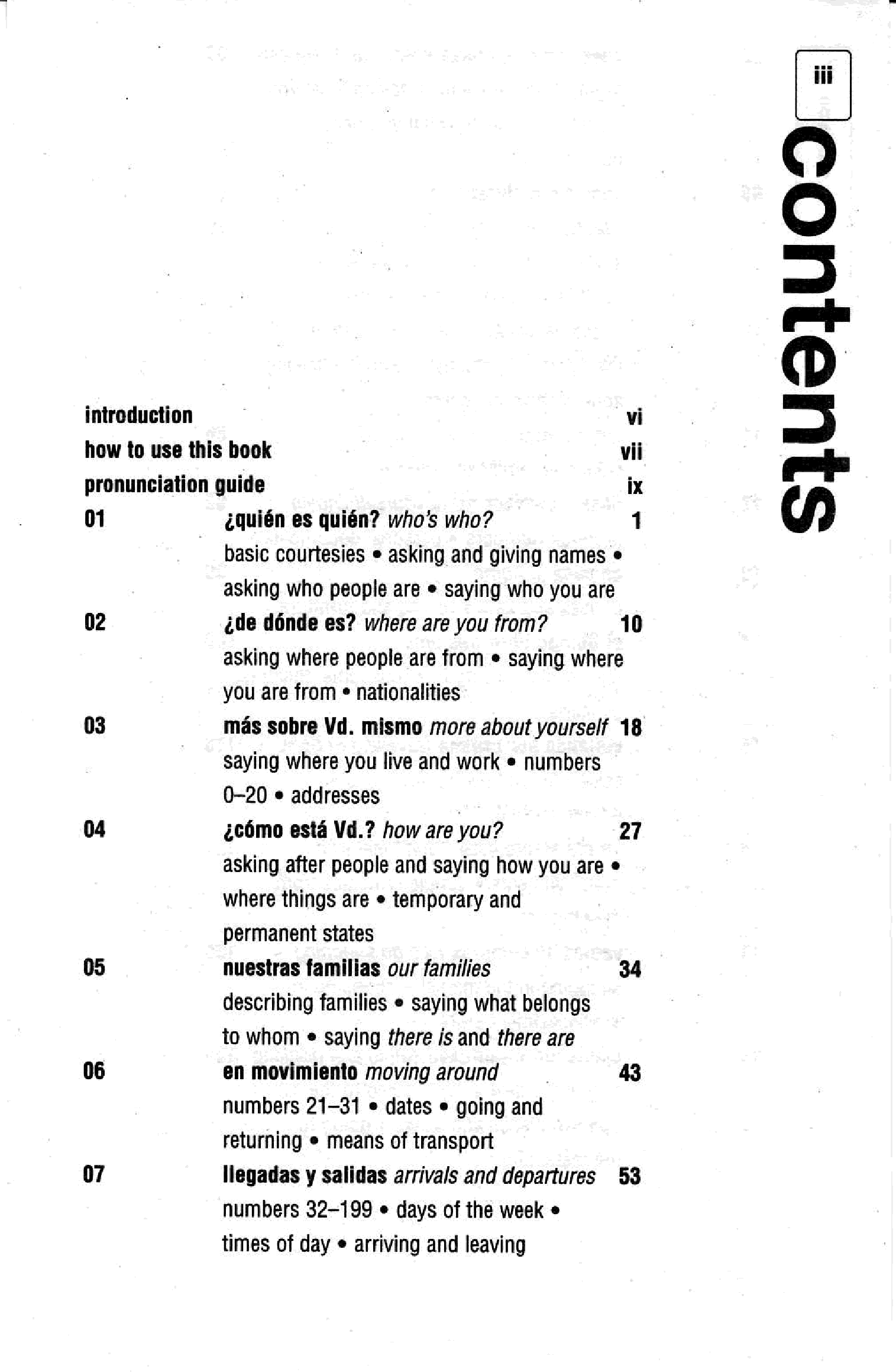 iii

contents

introduction vi
how to use this book vii
pronunciation guide ix

01 ¿quién es quién? who's who? 1
basic courtesies • asking and giving names • asking who people are • saying who you are

02 ¿de dónde es? where are you from? 10
asking where people are from • saying where you are from • nationalities

03 más sobre Vd. mismo more about yourself 18
saying where you live and work • numbers 0–20 • addresses

04 ¿cómo está Vd.? how are you? 27
asking after people and saying how you are • where things are • temporary and permanent states

05 nuestras familias our families 34
describing families • saying what belongs to whom • saying there is and there are

06 en movimiento moving around 43
numbers 21–31 • dates • going and returning • means of transport

07 llegadas y salidas arrivals and departures 53
numbers 32–199 • days of the week • times of day • arriving and leaving